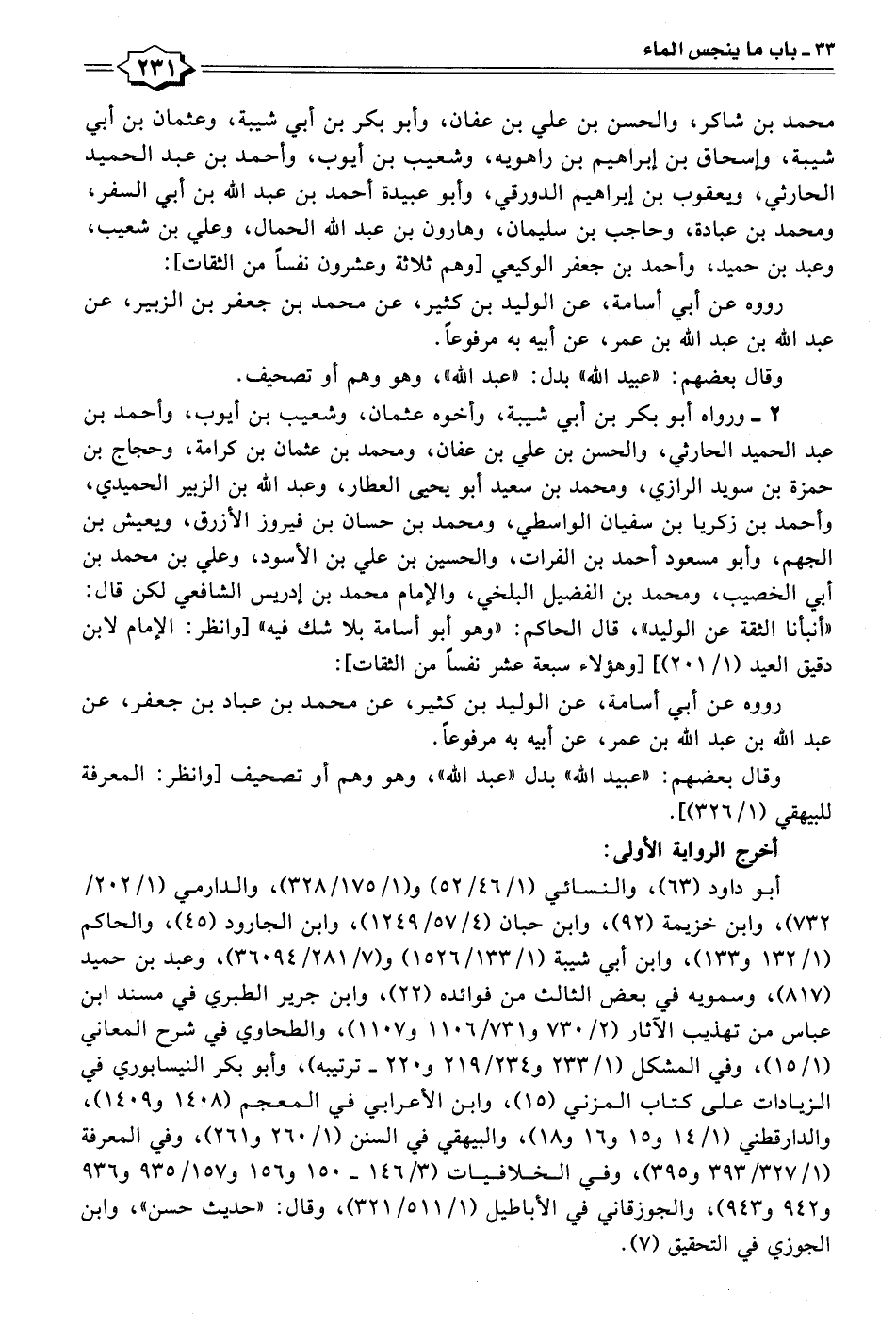 ٣٣ ـ باب ما ينجس الماء

٢٣١

محمد بن شاكر، والحسن بن علي بن عفان، وأبو بكر بن أبي شيبة، وعثمان بن أبي شيبة، وإسحاق بن إبراهيم بن راهويه، وشعيب بن أيوب، وأحمد بن عبد الحميد الحارثي، ويعقوب بن إبراهيم الدورقي، وأبو عبيدة أحمد بن عبد الله بن أبي السفر، ومحمد بن عبادة، وحاجب بن سليمان، وهارون بن عبد الله الحمال، وعلي بن شعيب، وعبد بن حميد، وأحمد بن جعفر الوكيعي [وهم ثلاثة وعشرون نفساً من الثقات]:

رووه عن أبي أسامة، عن الوليد بن كثير، عن محمد بن جعفر بن الزبير، عن عبد الله بن عبد الله بن عمر، عن أبيه به مرفوعاً.

وقال بعضهم: «عبيد الله» بدل: «عبد الله»، وهو وهم أو تصحيف.

٢ ـ ورواه أبو بكر بن أبي شيبة، وأخوه عثمان، وشعيب بن أيوب، وأحمد بن عبد الحميد الحارثي، والحسن بن علي بن عفان، ومحمد بن عثمان بن كرامة، وحجاج بن حمزة بن سويد الرازي، ومحمد بن سعيد أبو يحيى العطار، وعبد الله بن الزبير الحميدي، وأحمد بن زكريا بن سفيان الواسطي، ومحمد بن حسان بن فيروز الأزرق، ويعيش بن الجهم، وأبو مسعود أحمد بن الفرات، والحسين بن علي بن الأسود، وعلي بن محمد بن أبي الخصيب، ومحمد بن الفضيل البلخي، والإمام محمد بن إدريس الشافعي لكن قال: «أنبأنا الثقة عن الوليد»، قال الحاكم: «وهو أبو أسامة بلا شك فيه» [وانظر: الإمام لابن دقيق العيد (١/ ٢٠١)] [وهؤلاء سبعة عشر نفساً من الثقات]:

رووه عن أبي أسامة، عن الوليد بن كثير، عن محمد بن عباد بن جعفر، عن عبد الله بن عبد الله بن عمر، عن أبيه به مرفوعاً.

وقال بعضهم: «عبيد الله» بدل «عبد الله»، وهو وهم أو تصحيف [وانظر: المعرفة للبيهقي (١/ ٣٢٦)].

أخرج الرواية الأولى:

أبو داود (٦٣)، والنسائي (١/ ٤٦/ ٥٢) و(١/ ١٧٥/ ٣٢٨)، والدارمي (١/ ٢٠٢/ ٧٣٢)، وابن خزيمة (٩٢)، وابن حبان (٤/ ٥٧/ ١٢٤٩)، وابن الجارود (٤٥)، والحاكم (١/ ١٣٢ و١٣٣)، وابن أبي شيبة (١/ ١٣٣/ ١٥٢٦) و(٧/ ٢٨١/ ٣٦٠٩٤)، وعبد بن حميد (٨١٧)، وسمويه في بعض الثالث من فوائده (٢٢)، وابن جرير الطبري في مسند ابن عباس من تهذيب الآثار (٢/ ٧٣٠ و٧٣١/ ١١٠٦ و١١٠٧)، والطحاوي في شرح المعاني (١/ ١٥)، وفي المشكل (١/ ٢٣٣ و٢٣٤/ ٢١٩ و٢٢٠ ـ ترتيبه)، وأبو بكر النيسابوري في الزيادات على كتاب المزني (١٥)، وابن الأعرابي في المعجم (١٤٠٨ و١٤٠٩)، والدارقطني (١/ ١٤ و١٥ و١٦ و١٨)، والبيهقي في السنن (١/ ٢٦٠ و٢٦١)، وفي المعرفة (١/ ٣٢٧/ ٣٩٣ و٣٩٥)، وفي الخلافيات (٣/ ١٤٦ ـ ١٥٠ و١٥٦ و١٥٧/ ٩٣٥ و٩٣٦ و٩٤٢ و٩٤٣)، والجوزقاني في الأباطيل (١/ ٥١١/ ٣٢١)، وقال: «حديث حسن»، وابن الجوزي في التحقيق (٧).